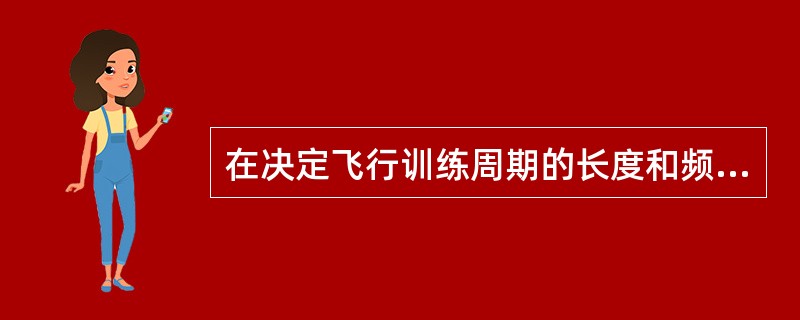 在决定飞行训练周期的长度和频...